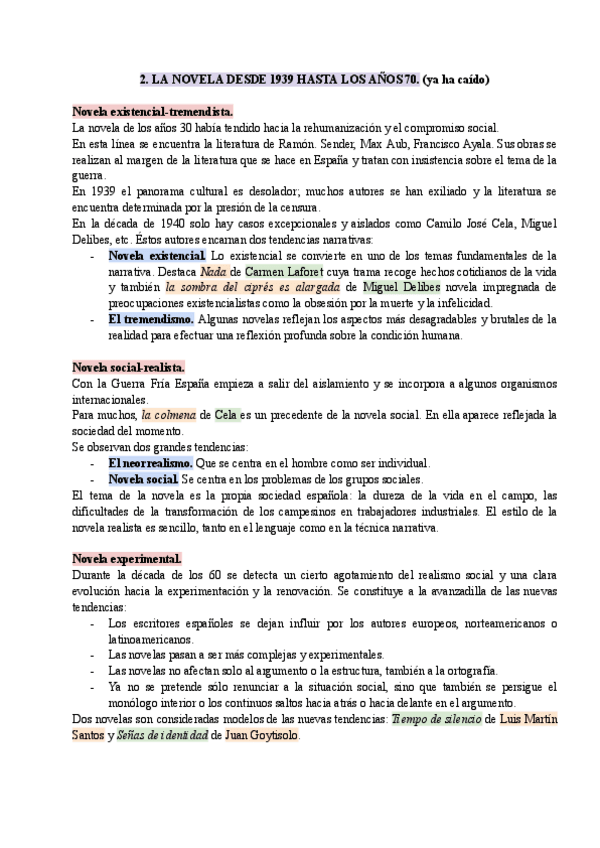 2. LA NOVELA DESDE 1939 HASTA LOS AÑOS 70. (ya ha caído)

Novela existencial-tremendista.
La novela de los años 30 había tendido hacia la rehumanización y el compromiso social.
En esta línea se encuentra la literatura de Ramón. Sender, Max Aub, Francisco Ayala. Sus obras se realizan al margen de la literatura que se hace en España y tratan con insistencia sobre el tema de la guerra.
En 1939 el panorama cultural es desolador; muchos autores se han exiliado y la literatura se encuentra determinada por la presión de la censura.
En la década de 1940 solo hay casos excepcionales y aislados como Camilo José Cela, Miguel Delibes, etc. Éstos autores encarnan dos tendencias narrativas:
- Novela existencial. Lo existencial se convierte en uno de los temas fundamentales de la narrativa. Destaca Nada de Carmen Laforet cuya trama recoge hechos cotidianos de la vida y también la sombra del ciprés es alargada de Miguel Delibes novela impregnada de preocupaciones existencialistas como la obsesión por la muerte y la infelicidad.
- El tremendismo. Algunas novelas reflejan los aspectos más desagradables y brutales de la realidad para efectuar una reflexión profunda sobre la condición humana.

Novela social-realista.
Con la Guerra Fría España empieza a salir del aislamiento y se incorpora a algunos organismos internacionales.
Para muchos, la colmena de Cela es un precedente de la novela social. En ella aparece reflejada la sociedad del momento.
Se observan dos grandes tendencias:
- El neorrealismo. Que se centra en el hombre como ser individual.
- Novela social. Se centra en los problemas de los grupos sociales.
El tema de la novela es la propia sociedad española: la dureza de la vida en el campo, las dificultades de la transformación de los campesinos en trabajadores industriales. El estilo de la novela realista es sencillo, tanto en el lenguaje como en la técnica narrativa.

Novela experimental.
Durante la década de los 60 se detecta un cierto agotamiento del realismo social y una clara evolución hacia la experimentación y la renovación. Se constituye a la avanzadilla de las nuevas tendencias:
- Los escritores españoles se dejan influir por los autores europeos, norteamericanos o latinoamericanos.
- Las novelas pasan a ser más complejas y experimentales.
- Las novelas no afectan solo al argumento o la estructura, también a la ortografía.
- Ya no se pretende sólo renunciar a la situación social, sino que también se persigue el monólogo interior o los continuos saltos hacia atrás o hacia delante en el argumento.
Dos novelas son consideradas modelos de las nuevas tendencias: Tiempo de silencio de Luis Martín Santos y Señas de identidad de Juan Goytisolo.